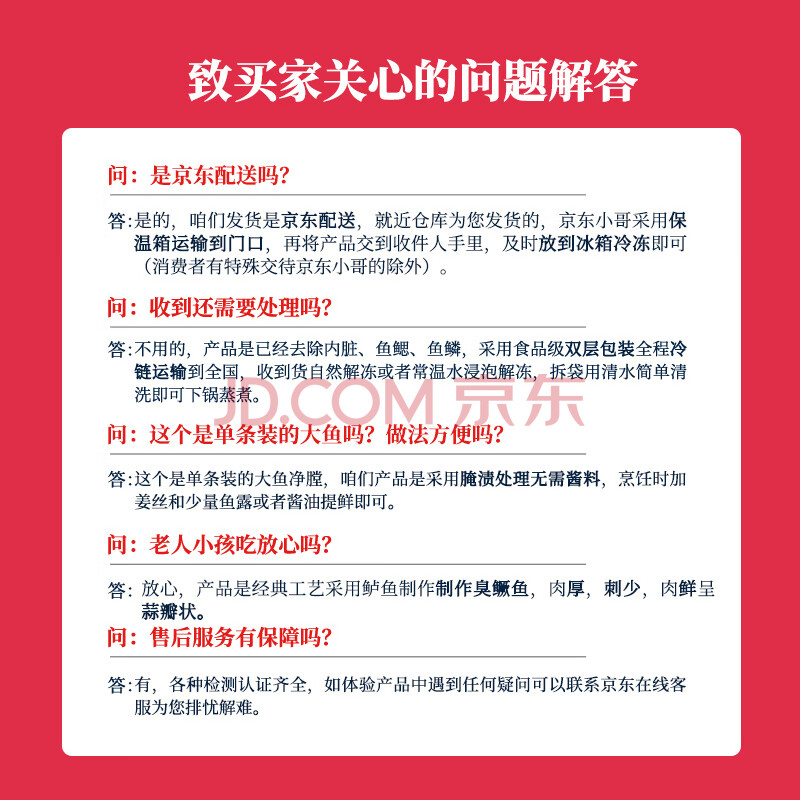 致买家关心的问题解答

问：是京东配送吗？

答：是的，咱们发货是京东配送，就近仓库为您发货的，京东小哥采用保温箱运输到门口，再将产品交到收件人手里，及时放到冰箱冷冻即可（消费者有特殊交待京东小哥的除外）。

问：收到还需要处理吗？

答：不用的，产品是已经去除内脏、鱼鳃、鱼鳞，采用食品级双层包装全程冷链运输到全国，收到货自然解冻或者常温水浸泡解冻，拆袋用清水简单清洗即可下锅蒸煮。

JD.COM 京东

问：这个是单条装的大鱼吗？做法方便吗？

答：这个是单条装的大鱼净膛，咱们产品是采用腌渍处理无需酱料，烹饪时加姜丝和少量鱼露或者酱油提鲜即可。

问：老人小孩吃放心吗？

答：放心，产品是经典工艺采用鲈鱼制作制作臭鳜鱼，肉厚，刺少，肉鲜呈蒜瓣状。

问：售后服务有保障吗？

答：有，各种检测认证齐全，如体验产品中遇到任何疑问可以联系京东在线客服为您排忧解难。